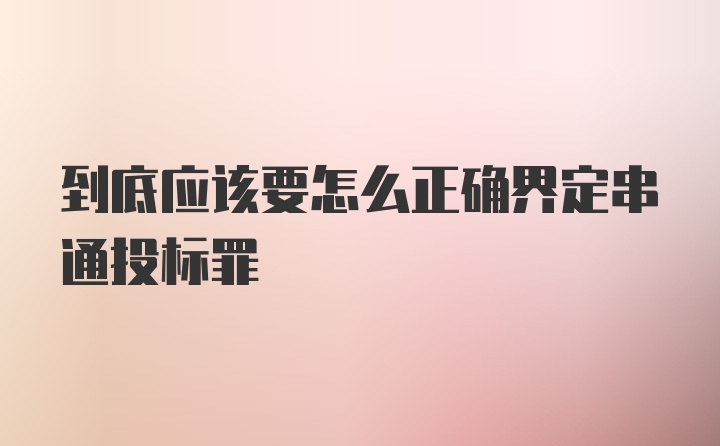 到底应该要怎么正确界定串通投标罪